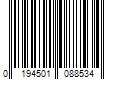 0 194501 088534